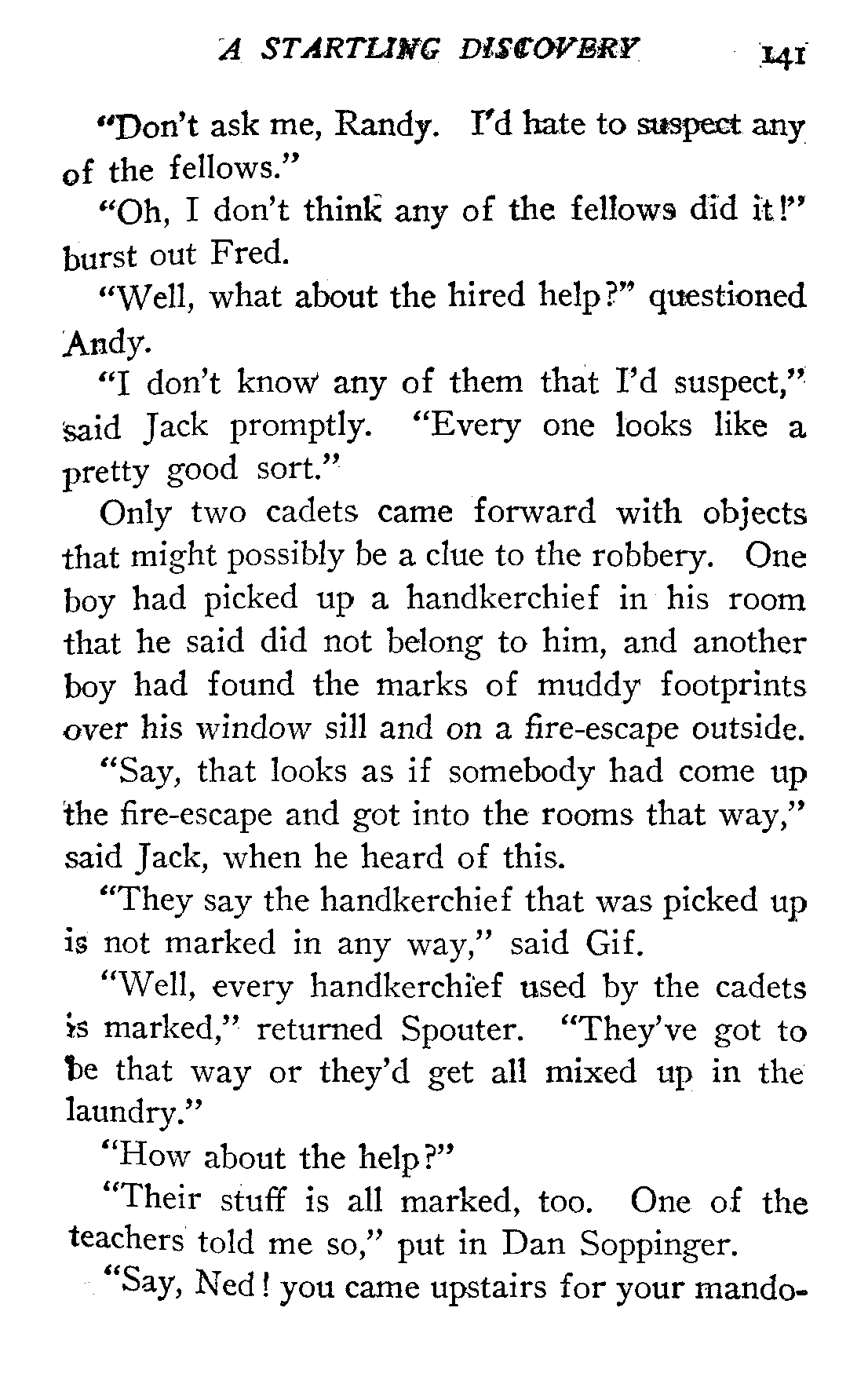 A STARTLING DISCOVERY 141

"Don't ask me, Randy. I'd hate to suspect any of the fellows."

"Oh, I don't think any of the fellows did it!" burst out Fred.

"Well, what about the hired help?" questioned Andy.

"I don't know any of them that I'd suspect," said Jack promptly. "Every one looks like a pretty good sort."

Only two cadets came forward with objects that might possibly be a clue to the robbery. One boy had picked up a handkerchief in his room that he said did not belong to him, and another boy had found the marks of muddy footprints over his window sill and on a fire-escape outside.

"Say, that looks as if somebody had come up the fire-escape and got into the rooms that way," said Jack, when he heard of this.

"They say the handkerchief that was picked up is not marked in any way," said Gif.

"Well, every handkerchief used by the cadets is marked," returned Spouter. "They've got to be that way or they'd get all mixed up in the laundry."

"How about the help?"

"Their stuff is all marked, too. One of the teachers told me so," put in Dan Soppinger.

"Say, Ned! you came upstairs for your mando-